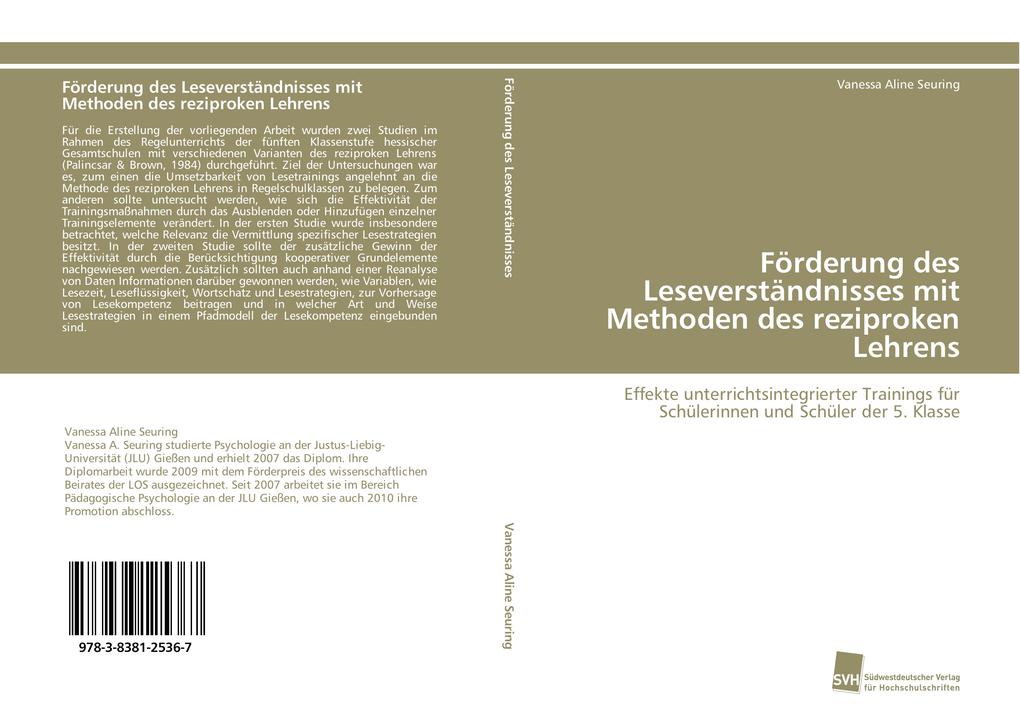 Förderung des Leseverständnisses mit Methoden des reziproken Lehrens

Für die Erstellung der vorliegenden Arbeit wurden zwei Studien im Rahmen des Regelunterrichts der fünften Klassenstufe hessischer Gesamtschulen mit verschiedenen Varianten des reziproken Lehrens (Palincsar & Brown, 1984) durchgeführt. Ziel der Untersuchungen war es, zum einen die Umsetzbarkeit von Lesetrainings angelehnt an die Methode des reziproken Lehrens in Regelschulklassen zu belegen. Zum anderen sollte untersucht werden, wie sich die Effektivität der Trainingsmaßnahmen durch das Ausblenden oder Hinzufügen einzelner Trainingselemente verändert. In der ersten Studie wurde insbesondere betrachtet, welche Relevanz die Vermittlung spezifischer Lesestrategien besitzt. In der zweiten Studie sollte der zusätzliche Gewinn der Effektivität durch die Berücksichtigung kooperativer Grundelemente nachgewiesen werden. Zusätzlich sollten auch anhand einer Reanalyse von Daten Informationen darüber gewonnen werden, wie Variablen, wie Lesezeit, Leseflüssigkeit, Wortschatz und Lesestrategien, zur Vorhersage von Lesekompetenz beitragen und in welcher Art und Weise Lesestrategien in einem Pfadmodell der Lesekompetenz eingebunden sind.

Vanessa Aline Seuring
Vanessa A. Seuring studierte Psychologie an der Justus-Liebig-Universität (JLU) Gießen und erhielt 2007 das Diplom. Ihre Diplomarbeit wurde 2009 mit dem Förderpreis des wissenschaftlichen Beirates der LOS ausgezeichnet. Seit 2007 arbeitet sie im Bereich Pädagogische Psychologie an der JLU Gießen, wo sie auch 2010 ihre Promotion abschloss.

978-3-8381-2536-7

Förderung des Leseverständnisses

Vanessa Aline Seuring

Vanessa Aline Seuring

Förderung des Leseverständnisses mit Methoden des reziproken Lehrens

Effekte unterrichtsintegrierter Trainings für Schülerinnen und Schüler der 5. Klasse

SVH Südwestdeutscher Verlag für Hochschulschriften